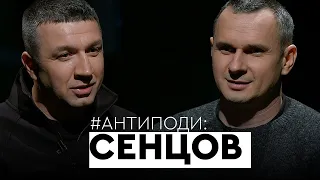 #АНТИПОДИ:
СЕНЦОВ